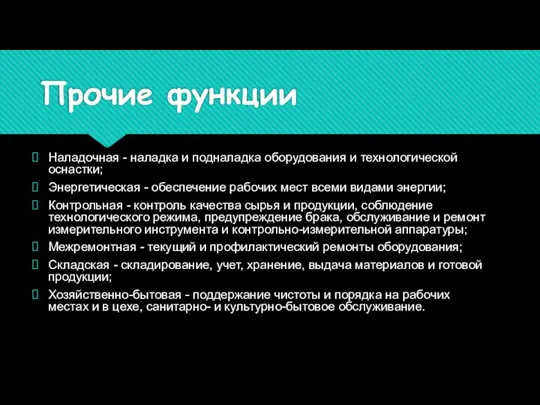 Прочие функции

Наладочная - наладка и подналадка оборудования и технологической оснастки;

Энергетическая - обеспечение рабочих мест всеми видами энергии;

Контрольная - контроль качества сырья и продукции, соблюдение технологического режима, предупреждение брака, обслуживание и ремонт измерительного инструмента и контрольно-измерительной аппаратуры;

Межремонтная - текущий и профилактический ремонты оборудования;

Складская - складирование, учет, хранение, выдача материалов и готовой продукции;

Хозяйственно-бытовая - поддержание чистоты и порядка на рабочих местах и в цехе, санитарно- и культурно-бытовое обслуживание.